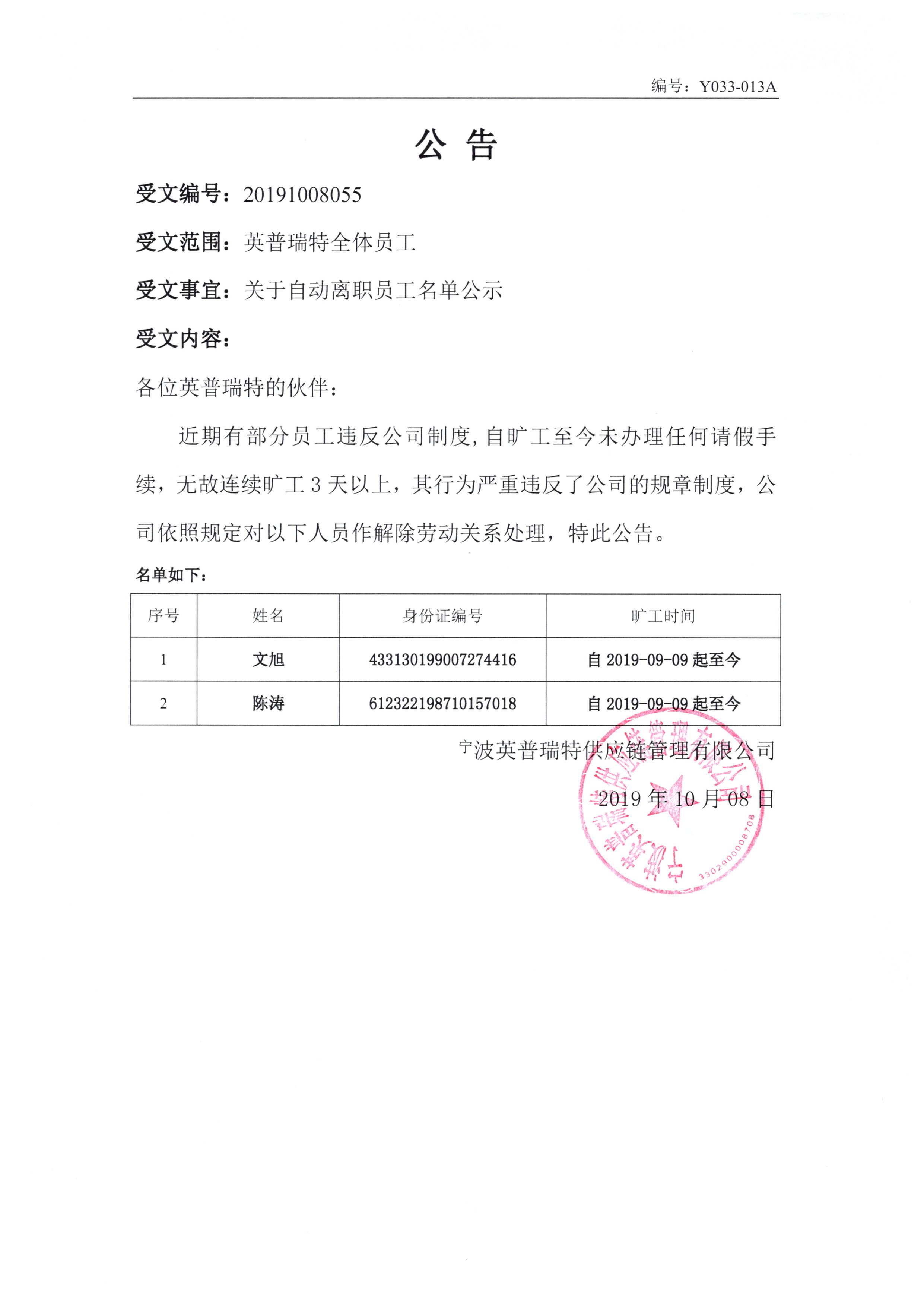 编号：Y033-013A

公 告

受文编号：20191008055

受文范围：英普瑞特全体员工

受文事宜：关于自动离职员工名单公示

受文内容：

各位英普瑞特的伙伴：

近期有部分员工违反公司制度，自旷工至今未办理任何请假手续，无故连续旷工 3 天以上，其行为严重违反了公司的规章制度，公司依照规定对以下人员作解除劳动关系处理，特此公告。

名单如下：

| 序号 | 姓名 | 身份证编号 | 旷工时间 |
|---|---|---|---|
| 1 | 文旭 | 433130199007274416 | 自 2019-09-09 起至今 |
| 2 | 陈涛 | 612322198710157018 | 自 2019-09-09 起至今 |

宁波英普瑞特供应链管理有限公司

2019 年 10 月 08 日

宁波英普瑞特供应链管理有限公司

3302900008708